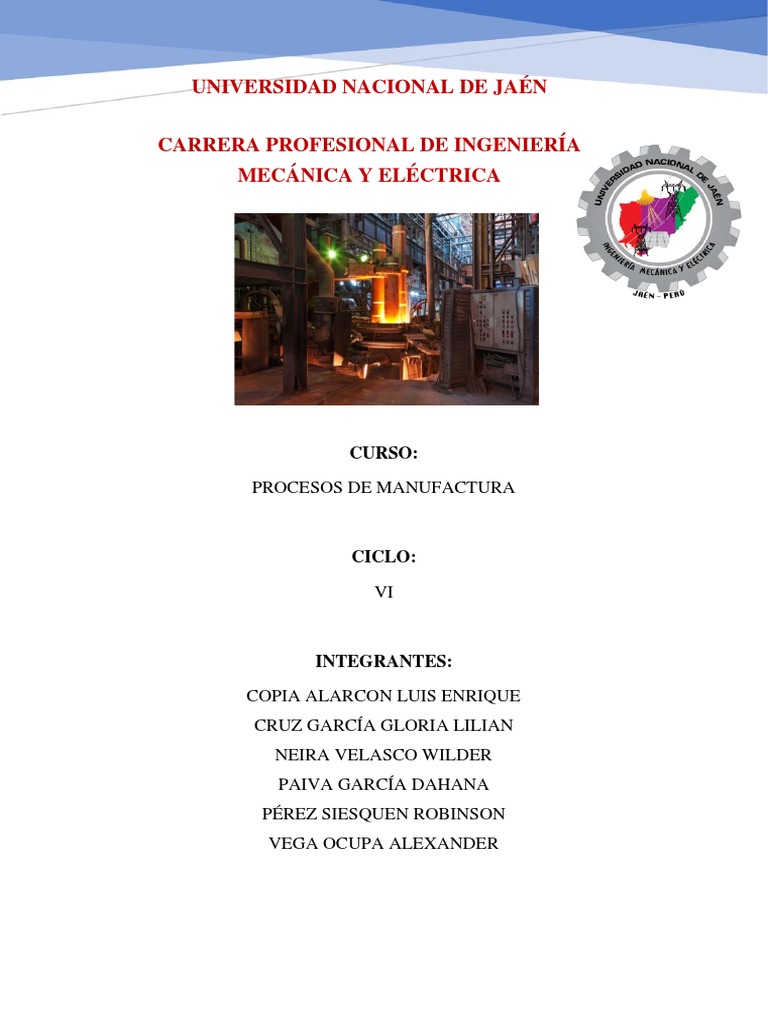 UNIVERSIDAD NACIONAL DE JAÉN

CARRERA PROFESIONAL DE INGENIERÍA MECÁNICA Y ELÉCTRICA

UNIVERSIDAD NACIONAL DE JAÉN
INGENIERÍA MECÁNICA Y ELÉCTRICA
JAÉN - PERÚ

CURSO:

PROCESOS DE MANUFACTURA

CICLO:

VI

INTEGRANTES:

COPIA ALARCON LUIS ENRIQUE
CRUZ GARCÍA GLORIA LILIAN
NEIRA VELASCO WILDER
PAIVA GARCÍA DAHANA
PÉREZ SIESQUEN ROBINSON
VEGA OCUPA ALEXANDER